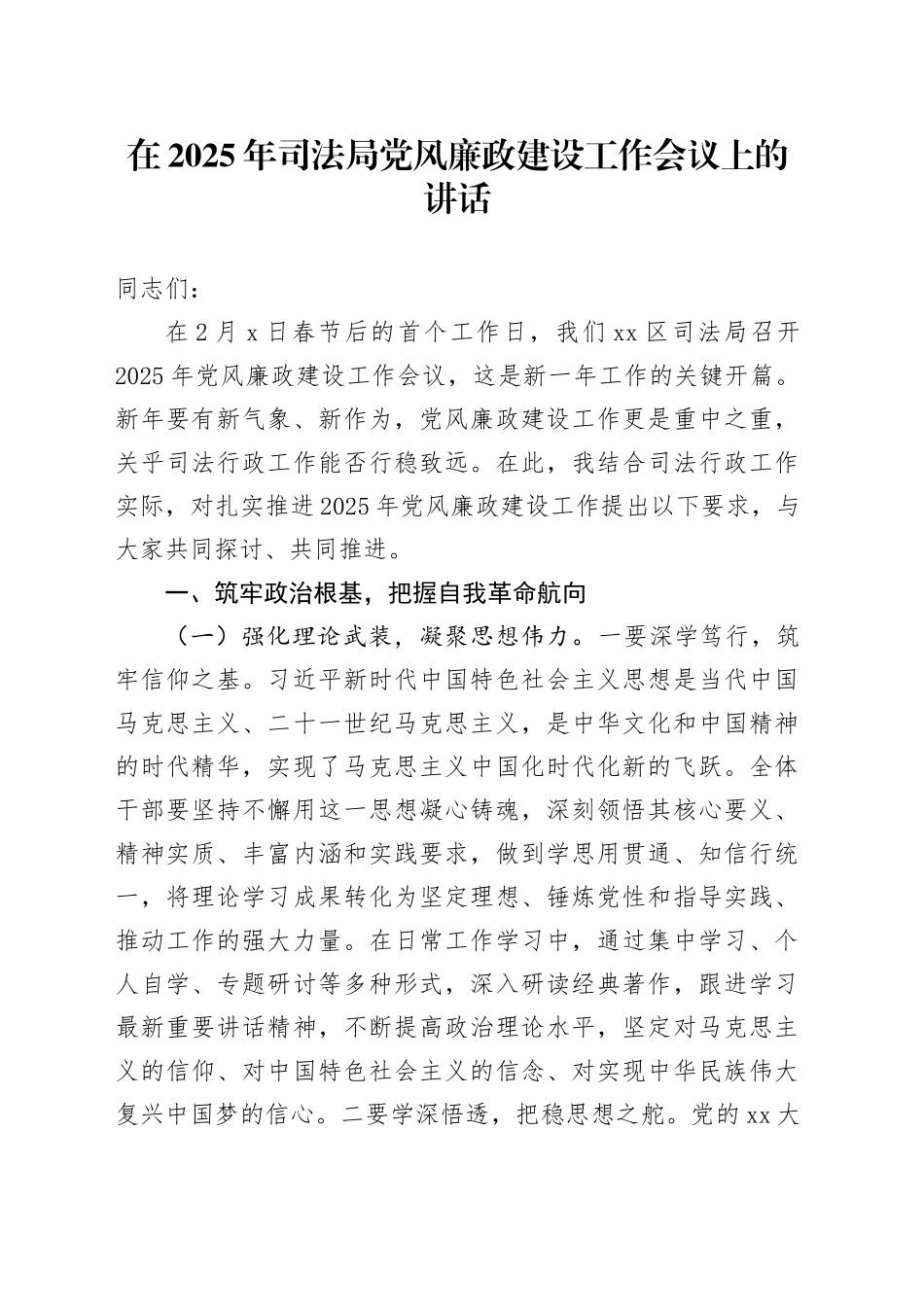 在2025年司法局党风廉政建设工作会议上的讲话

同志们：

在2月x日春节后的首个工作日，我们xx区司法局召开2025年党风廉政建设工作会议，这是新一年工作的关键开篇。新年要有新气象、新作为，党风廉政建设工作更是重中之重，关乎司法行政工作能否行稳致远。在此，我结合司法行政工作实际，对扎实推进2025年党风廉政建设工作提出以下要求，与大家共同探讨、共同推进。

一、筑牢政治根基，把握自我革命航向

（一）强化理论武装，凝聚思想伟力。一要深学笃行，筑牢信仰之基。习近平新时代中国特色社会主义思想是当代中国马克思主义、二十一世纪马克思主义，是中华文化和中国精神的时代精华，实现了马克思主义中国化时代化新的飞跃。全体干部要坚持不懈用这一思想凝心铸魂，深刻领悟其核心要义、精神实质、丰富内涵和实践要求，做到学思用贯通、知信行统一，将理论学习成果转化为坚定理想、锤炼党性和指导实践、推动工作的强大力量。在日常工作学习中，通过集中学习、个人自学、专题研讨等多种形式，深入研读经典著作，跟进学习最新重要讲话精神，不断提高政治理论水平，坚定对马克思主义的信仰、对中国特色社会主义的信念、对实现中华民族伟大复兴中国梦的信心。二要学深悟透，把稳思想之舵。党的xx大